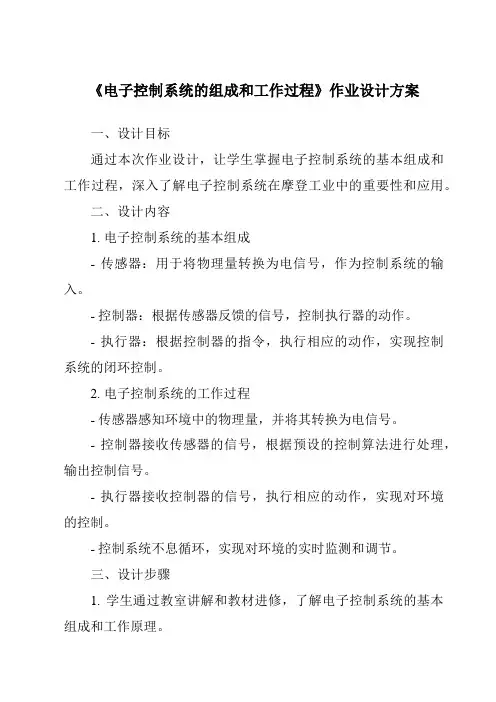 《电子控制系统的组成和工作过程》作业设计方案

一、设计目标

通过本次作业设计，让学生掌握电子控制系统的基本组成和工作过程，深入了解电子控制系统在摩登工业中的重要性和应用。

二、设计内容

1. 电子控制系统的基本组成

- 传感器：用于将物理量转换为电信号，作为控制系统的输入。

- 控制器：根据传感器反馈的信号，控制执行器的动作。

- 执行器：根据控制器的指令，执行相应的动作，实现控制系统的闭环控制。

2. 电子控制系统的工作过程

- 传感器感知环境中的物理量，并将其转换为电信号。

- 控制器接收传感器的信号，根据预设的控制算法进行处理，输出控制信号。

- 执行器接收控制器的信号，执行相应的动作，实现对环境的控制。

- 控制系统不息循环，实现对环境的实时监测和调节。

三、设计步骤

1. 学生通过教室讲解和教材进修，了解电子控制系统的基本组成和工作原理。